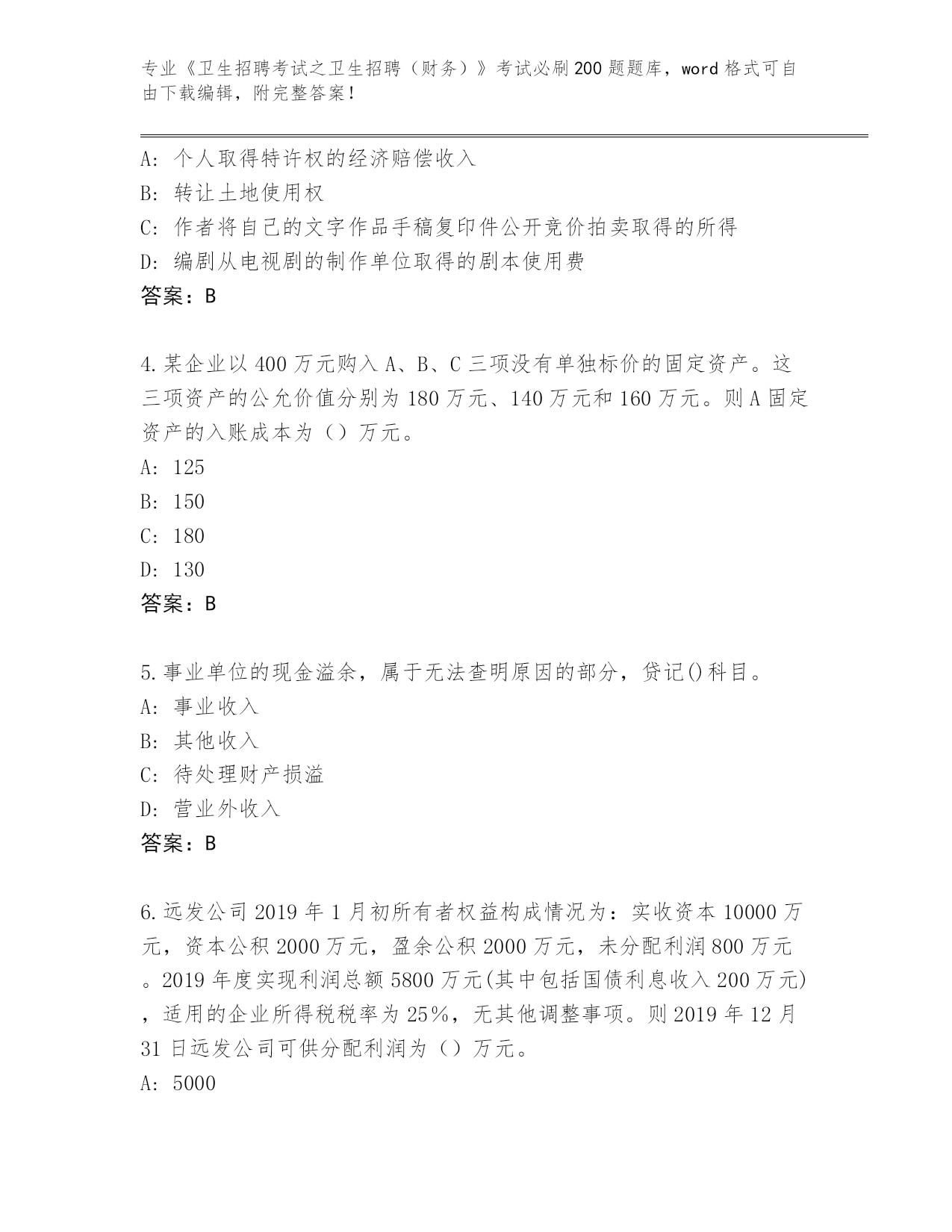 专业《卫生招聘考试之卫生招聘（财务）》考试必刷200题题库，word格式可自由下载编辑，附完整答案！

A：个人取得特许权的经济赔偿收入
B：转让土地使用权
C：作者将自己的文字作品手稿复印件公开竞价拍卖取得的所得
D：编剧从电视剧的制作单位取得的剧本使用费
答案：B

4.某企业以400万元购入A、B、C三项没有单独标价的固定资产。这三项资产的公允价值分别为180万元、140万元和160万元。则A固定资产的入账成本为（）万元。
A：125
B：150
C：180
D：130
答案：B

5.事业单位的现金溢余，属于无法查明原因的部分，贷记()科目。
A：事业收入
B：其他收入
C：待处理财产损溢
D：营业外收入
答案：B

6.远发公司2019年1月初所有者权益构成情况为：实收资本10000万元，资本公积2000万元，盈余公积2000万元，未分配利润800万元。2019年度实现利润总额5800万元(其中包括国债利息收入200万元)，适用的企业所得税税率为25%，无其他调整事项。则2019年12月31日远发公司可供分配利润为（）万元。
A：5000